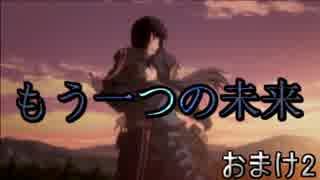 もう一つの未来

おまけ2